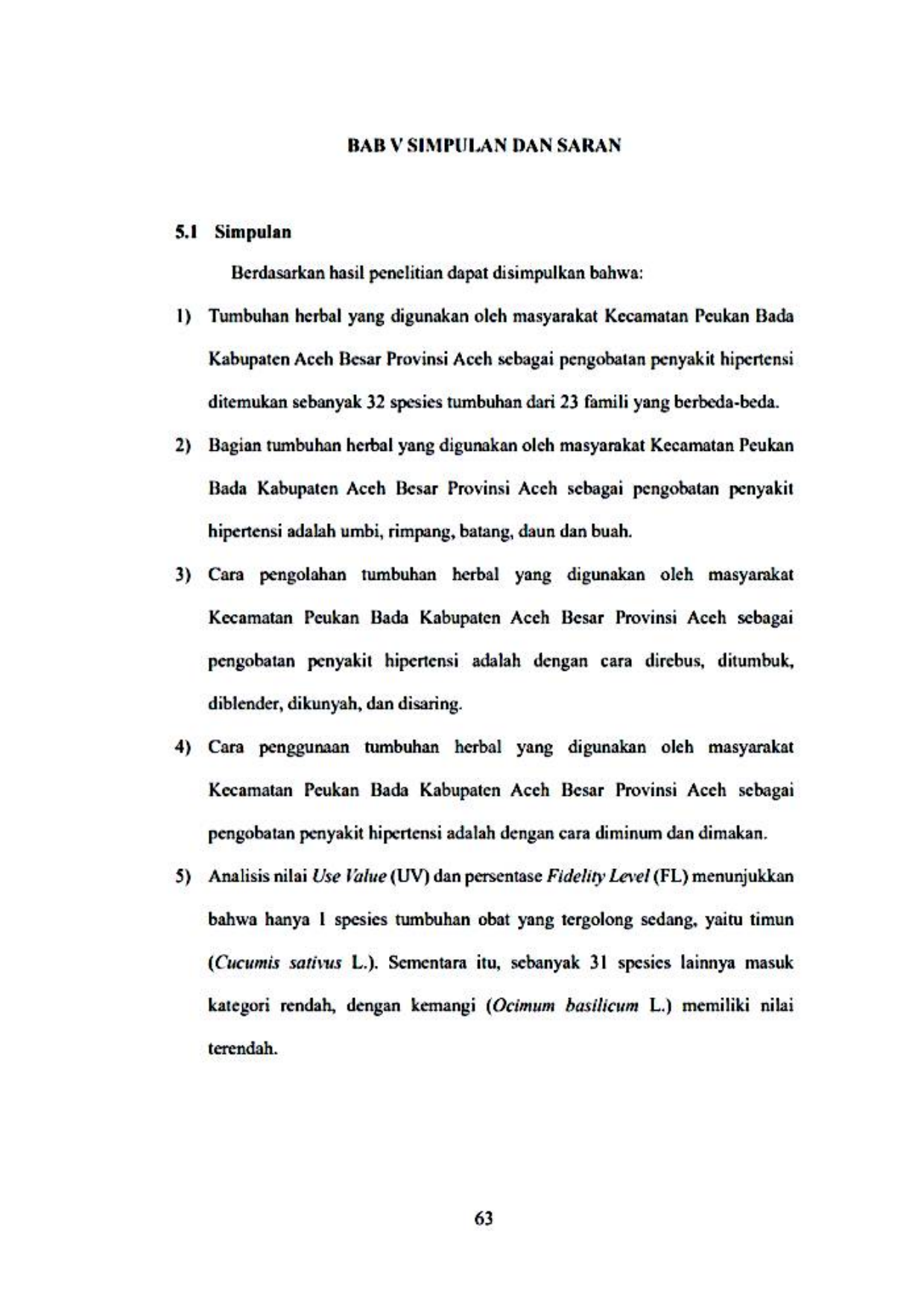 BAB V SIMPULAN DAN SARAN

5.1 Simpulan

Berdasarkan hasil penelitian dapat disimpulkan bahwa:

1) Tumbuhan herbal yang digunakan oleh masyarakat Kecamatan Peukan Bada Kabupaten Aceh Besar Provinsi Aceh sebagai pengobatan penyakit hipertensi ditemukan sebanyak 32 spesies tumbuhan dari 23 famili yang berbeda-beda.

2) Bagian tumbuhan herbal yang digunakan oleh masyarakat Kecamatan Peukan Bada Kabupaten Aceh Besar Provinsi Aceh sebagai pengobatan penyakit hipertensi adalah umbi, rimpang, batang, daun dan buah.

3) Cara pengolahan tumbuhan herbal yang digunakan oleh masyarakat Kecamatan Peukan Bada Kabupaten Aceh Besar Provinsi Aceh sebagai pengobatan penyakit hipertensi adalah dengan cara direbus, ditumbuk, diblender, dikunyah, dan disaring.

4) Cara penggunaan tumbuhan herbal yang digunakan oleh masyarakat Kecamatan Peukan Bada Kabupaten Aceh Besar Provinsi Aceh sebagai pengobatan penyakit hipertensi adalah dengan cara diminum dan dimakan.

5) Analisis nilai Use Value (UV) dan persentase Fidelity Level (FL) menunjukkan bahwa hanya 1 spesies tumbuhan obat yang tergolong sedang, yaitu timun (Cucumis sativus L.). Sementara itu, sebanyak 31 spesies lainnya masuk kategori rendah, dengan kemangi (Ocimum basilicum L.) memiliki nilai terendah.

63